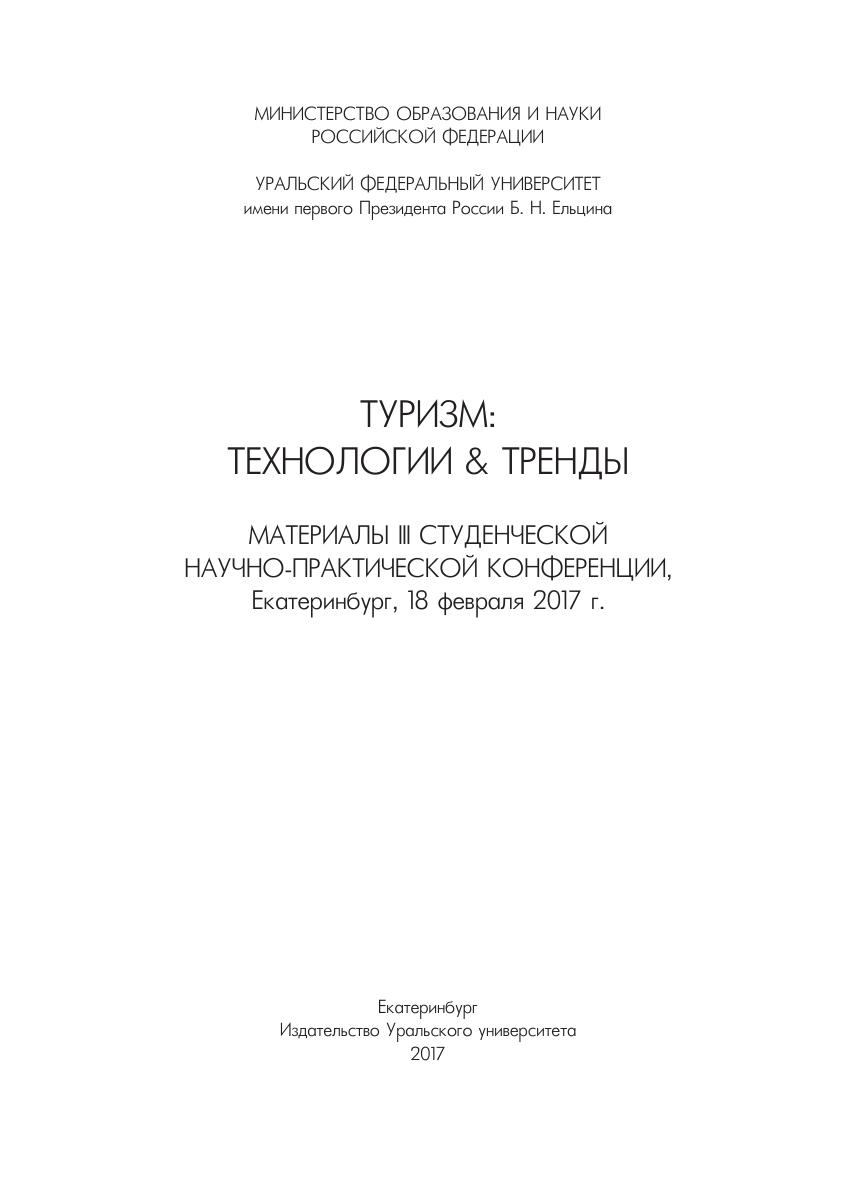 МИНИСТЕРСТВО ОБРАЗОВАНИЯ И НАУКИ
РОССИЙСКОЙ ФЕДЕРАЦИИ

УРАЛЬСКИЙ ФЕДЕРАЛЬНЫЙ УНИВЕРСИТЕТ
имени первого Президента России Б. Н. Ельцина

ТУРИЗМ:
ТЕХНОЛОГИИ & ТРЕНДЫ

МАТЕРИАЛЫ III СТУДЕНЧЕСКОЙ
НАУЧНО-ПРАКТИЧЕСКОЙ КОНФЕРЕНЦИИ,
Екатеринбург, 18 февраля 2017 г.

Екатеринбург
Издательство Уральского университета
2017